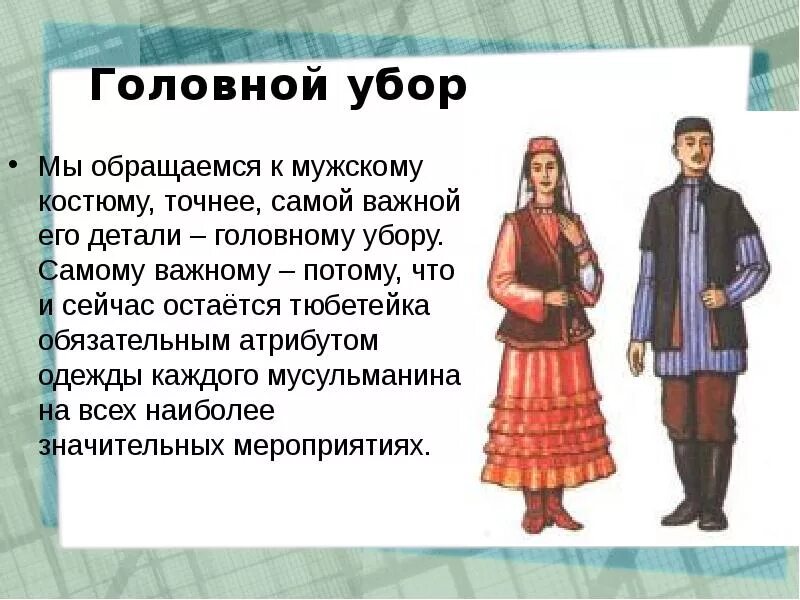 Головной убор

• Мы обращаемся к мужскому костюму, точнее, самой важной его детали – головному убору. Самому важному – потому, что и сейчас остаётся тюбетейка обязательным атрибутом одежды каждого мусульманина на всех наиболее значительных мероприятиях.